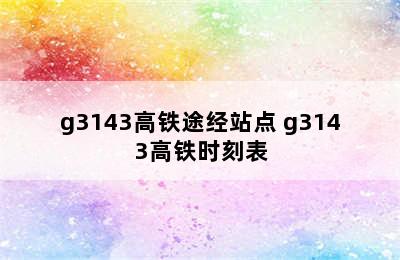 g3143高铁途经站点 g3143高铁时刻表